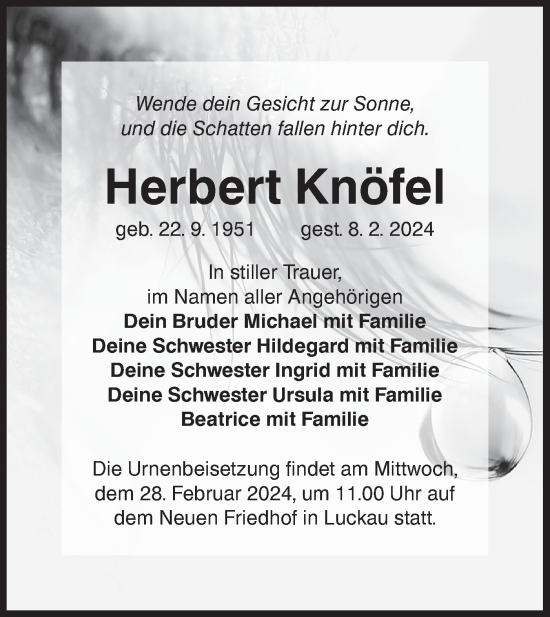 Wende dein Gesicht zur Sonne,
und die Schatten fallen hinter dich.

Herbert Knöfel

geb. 22. 9. 1951 gest. 8. 2. 2024

In stiller Trauer,
im Namen aller Angehörigen
Dein Bruder Michael mit Familie
Deine Schwester Hildegard mit Familie
Deine Schwester Ingrid mit Familie
Deine Schwester Ursula mit Familie
Beatrice mit Familie

Die Urnenbeisetzung findet am Mittwoch, dem 28. Februar 2024, um 11.00 Uhr auf dem Neuen Friedhof in Luckau statt.